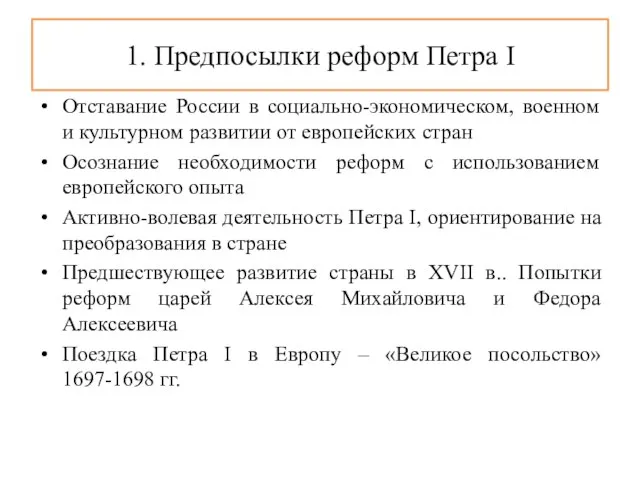 1. Предпосылки реформ Петра I

• Отставание России в социально-экономическом, военном и культурном развитии от европейских стран
• Осознание необходимости реформ с использованием европейского опыта
• Активно-волевая деятельность Петра I, ориентирование на преобразования в стране
• Предшествующее развитие страны в XVII в.. Попытки реформ царей Алексея Михайловича и Федора Алексеевича
• Поездка Петра I в Европу – «Великое посольство» 1697-1698 гг.